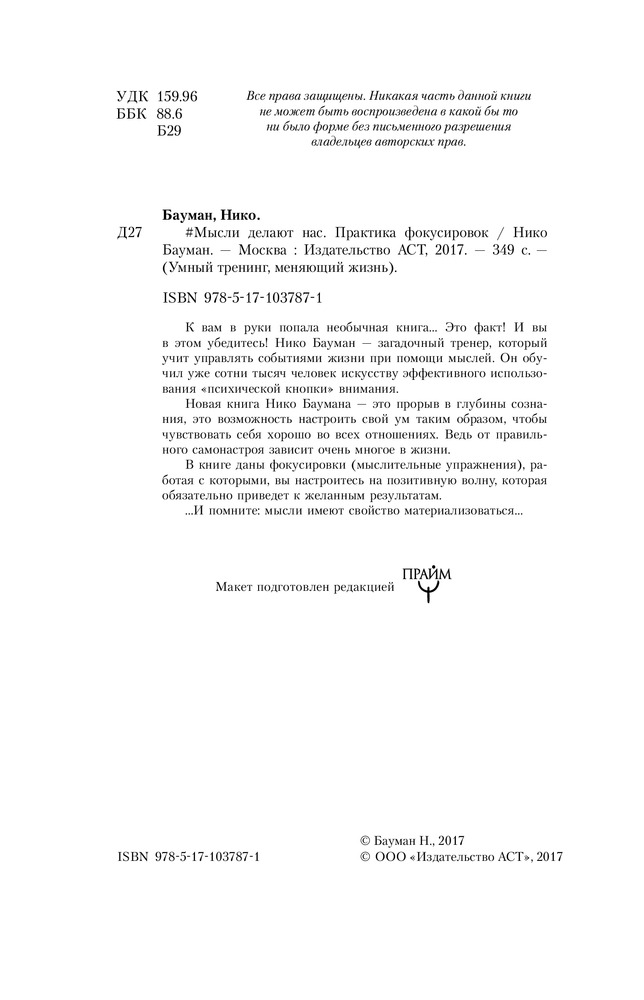 УДК 159.96
ББК 88.6
Б29

Все права защищены. Никакая часть данной книги не может быть воспроизведена в какой бы то ни было форме без письменного разрешения владельцев авторских прав.

Бауман, Нико.

Д27 #Мысли делают нас. Практика фокусировок / Нико Бауман. — Москва : Издательство АСТ, 2017. — 349 с. — (Умный тренинг, меняющий жизнь).

ISBN 978-5-17-103787-1

К вам в руки попала необычная книга... Это факт! И вы в этом убедитесь! Нико Бауман — загадочный тренер, который учит управлять событиями жизни при помощи мыслей. Он обучил уже сотни тысяч человек искусству эффективного использования «психической кнопки» внимания.

Новая книга Нико Баумана — это прорыв в глубины сознания, это возможность настроить свой ум таким образом, чтобы чувствовать себя хорошо во всех отношениях. Ведь от правильного самонастроя зависит очень многое в жизни.

В книге даны фокусировки (мыслительные упражнения), работая с которыми, вы настроитесь на позитивную волну, которая обязательно приведет к желанным результатам.

...И помните: мысли имеют свойство материализоваться...

Макет подготовлен редакцией ПРАЙМ

ISBN 978-5-17-103787-1

© Бауман Н., 2017
© ООО «Издательство АСТ», 2017